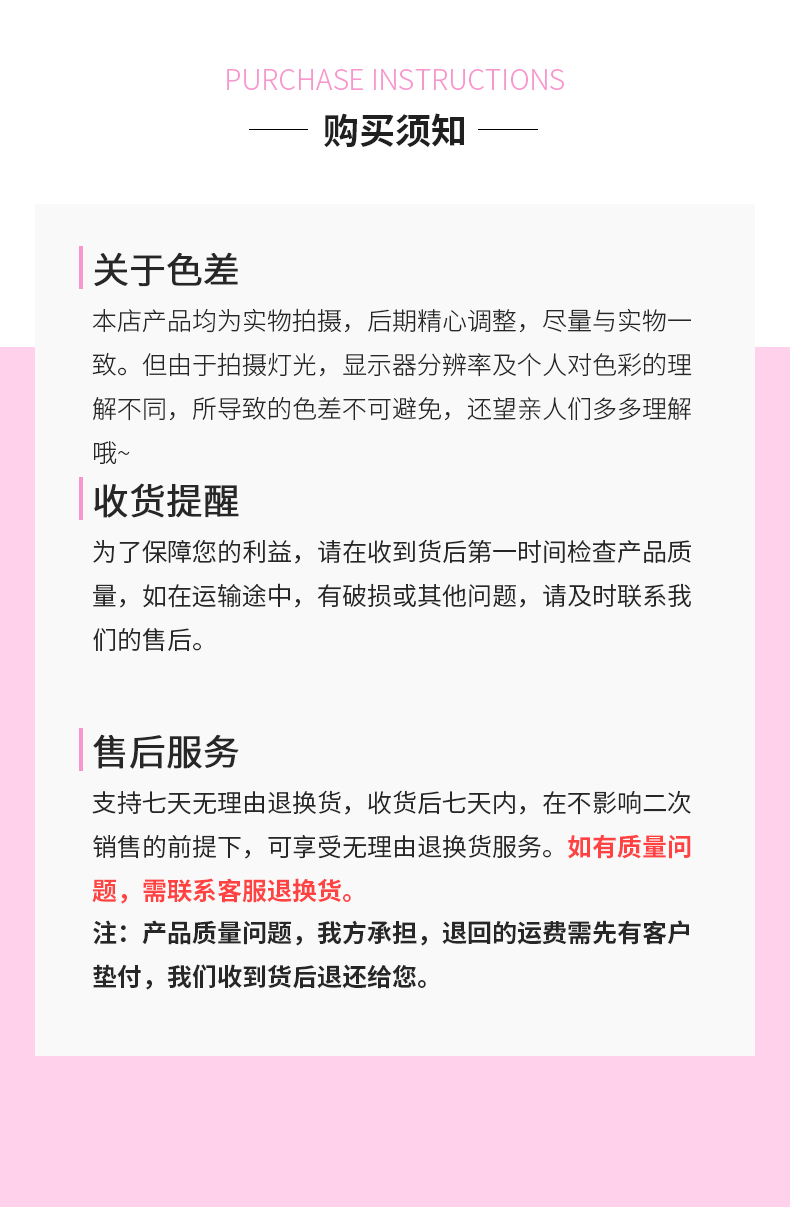 PURCHASE INSTRUCTIONS

购买须知

关于色差

本店产品均为实物拍摄，后期精心调整，尽量与实物一致。但由于拍摄灯光，显示器分辨率及个人对色彩的理解不同，所导致的色差不可避免，还望亲人们多多理解哦~

收货提醒

为了保障您的利益，请在收到货后第一时间检查产品质量，如在运输途中，有破损或其他问题，请及时联系我们的售后。

售后服务

支持七天无理由退换货，收货后七天内，在不影响二次销售的前提下，可享受无理由退换货服务。如有质量问题，需联系客服退换货。

注：产品质量问题，我方承担，退回的运费需先有客户垫付，我们收到货后退还给您。